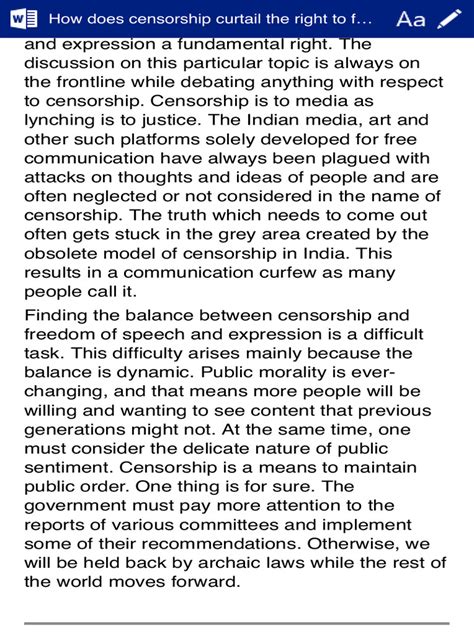 How does censorship curtail the right to f... Aa

and expression a fundamental right. The discussion on this particular topic is always on the frontline while debating anything with respect to censorship. Censorship is to media as lynching is to justice. The Indian media, art and other such platforms solely developed for free communication have always been plagued with attacks on thoughts and ideas of people and are often neglected or not considered in the name of censorship. The truth which needs to come out often gets stuck in the grey area created by the obsolete model of censorship in India. This results in a communication curfew as many people call it.

Finding the balance between censorship and freedom of speech and expression is a difficult task. This difficulty arises mainly because the balance is dynamic. Public morality is ever-changing, and that means more people will be willing and wanting to see content that previous generations might not. At the same time, one must consider the delicate nature of public sentiment. Censorship is a means to maintain public order. One thing is for sure. The government must pay more attention to the reports of various committees and implement some of their recommendations. Otherwise, we will be held back by archaic laws while the rest of the world moves forward.